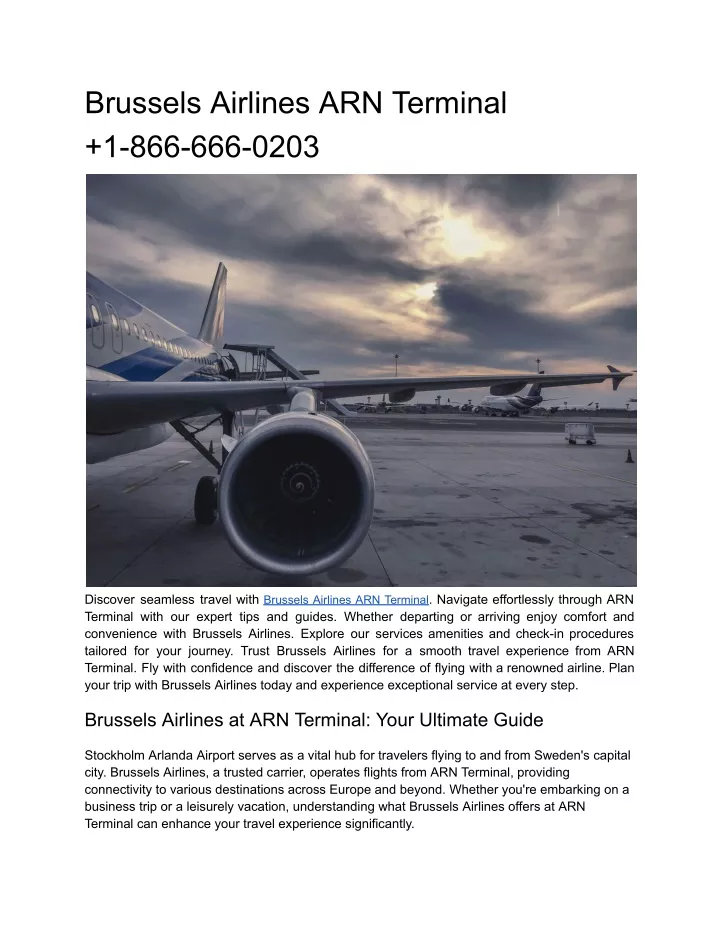 Brussels Airlines ARN Terminal
+1-866-666-0203

Discover seamless travel with Brussels Airlines ARN Terminal. Navigate effortlessly through ARN Terminal with our expert tips and guides. Whether departing or arriving enjoy comfort and convenience with Brussels Airlines. Explore our services amenities and check-in procedures tailored for your journey. Trust Brussels Airlines for a smooth travel experience from ARN Terminal. Fly with confidence and discover the difference of flying with a renowned airline. Plan your trip with Brussels Airlines today and experience exceptional service at every step.

Brussels Airlines at ARN Terminal: Your Ultimate Guide

Stockholm Arlanda Airport serves as a vital hub for travelers flying to and from Sweden's capital city. Brussels Airlines, a trusted carrier, operates flights from ARN Terminal, providing connectivity to various destinations across Europe and beyond. Whether you're embarking on a business trip or a leisurely vacation, understanding what Brussels Airlines offers at ARN Terminal can enhance your travel experience significantly.